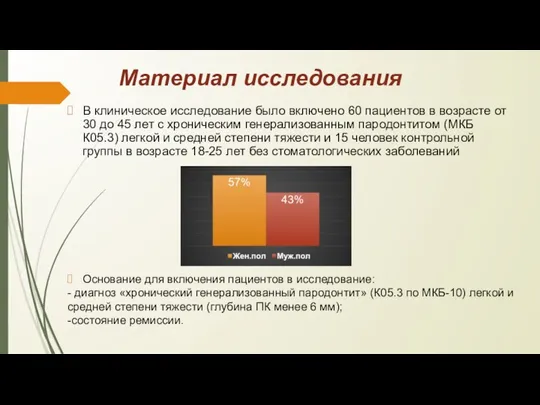 Материал исследования

В клиническое исследование было включено 60 пациентов в возрасте от 30 до 45 лет с хроническим генерализованным пародонтитом (МКБ К05.3) легкой и средней степени тяжести и 15 человек контрольной группы в возрасте 18-25 лет без стоматологических заболеваний

57%

43%

Жен.пол Муж.пол

Основание для включения пациентов в исследование:
- диагноз «хронический генерализованный пародонтит» (К05.3 по МКБ-10) легкой и средней степени тяжести (глубина ПК менее 6 мм);
-состояние ремиссии.